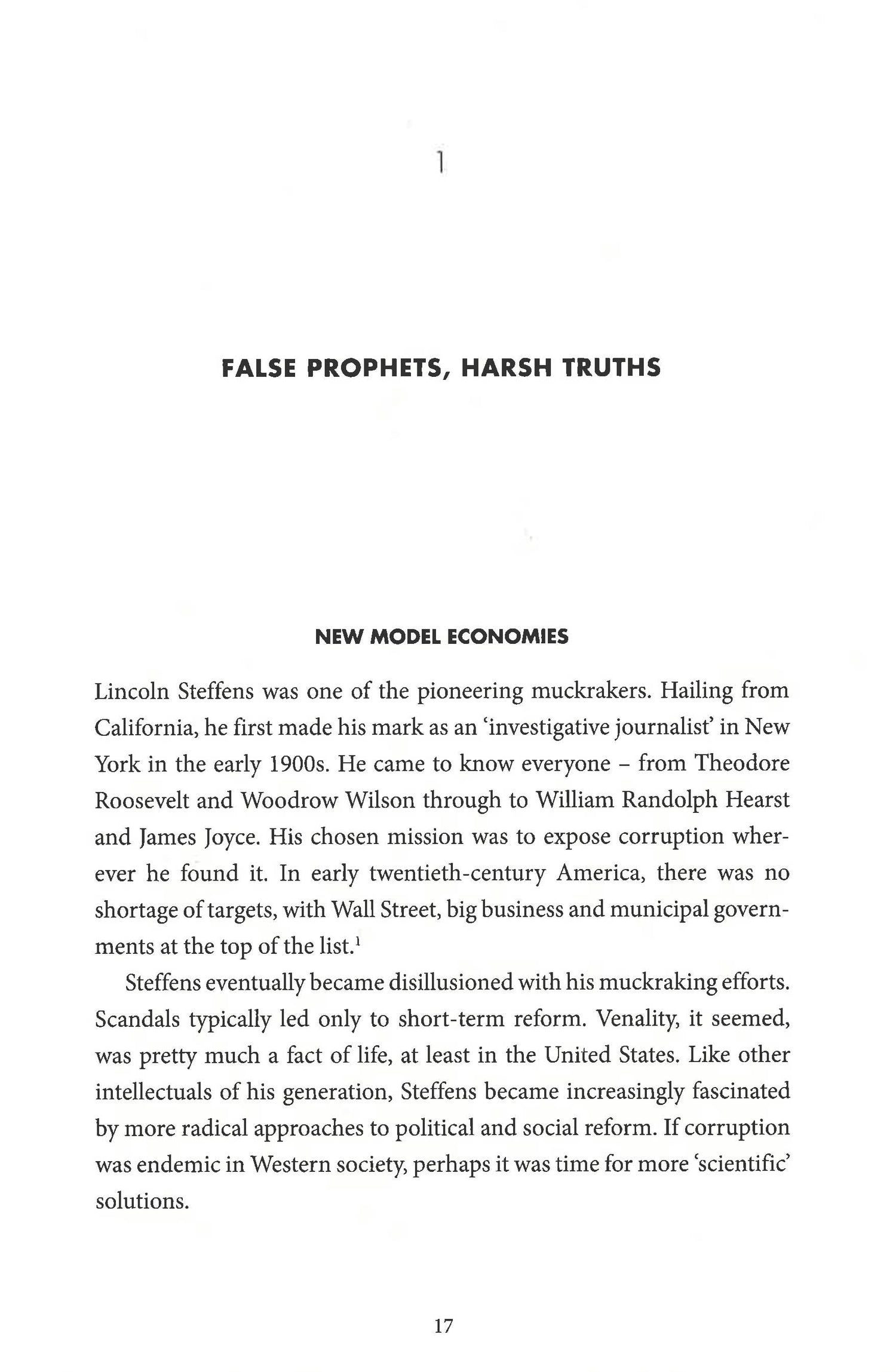 1

FALSE PROPHETS, HARSH TRUTHS

NEW MODEL ECONOMIES

Lincoln Steffens was one of the pioneering muckrakers. Hailing from California, he first made his mark as an 'investigative journalist' in New York in the early 1900s. He came to know everyone – from Theodore Roosevelt and Woodrow Wilson through to William Randolph Hearst and James Joyce. His chosen mission was to expose corruption wherever he found it. In early twentieth-century America, there was no shortage of targets, with Wall Street, big business and municipal governments at the top of the list.$^1$

Steffens eventually became disillusioned with his muckraking efforts. Scandals typically led only to short-term reform. Venality, it seemed, was pretty much a fact of life, at least in the United States. Like other intellectuals of his generation, Steffens became increasingly fascinated by more radical approaches to political and social reform. If corruption was endemic in Western society, perhaps it was time for more 'scientific' solutions.

17